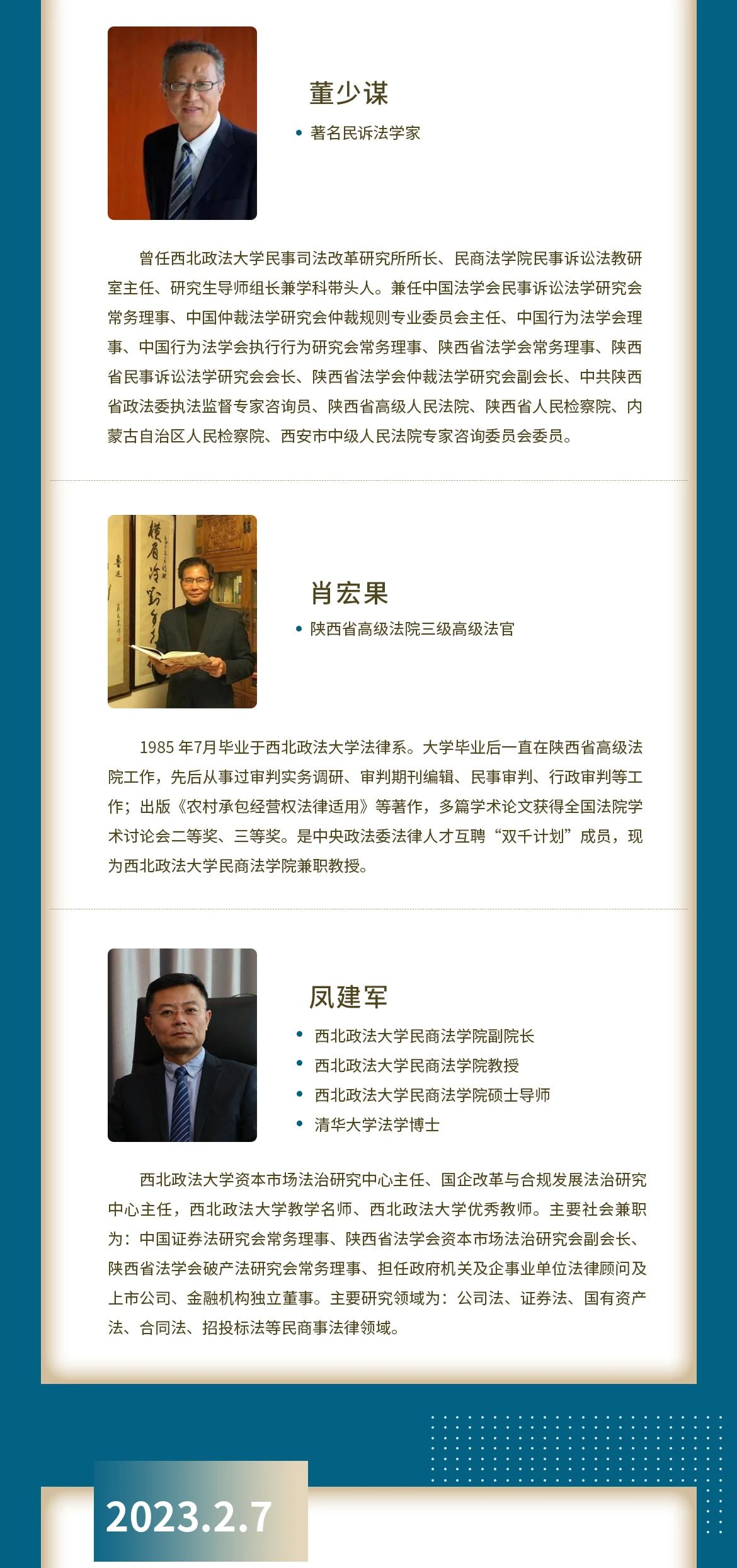 董少谋

• 著名民诉法学家

曾任西北政法大学民事司法改革研究所所长、民商法学院民事诉讼法教研室主任、研究生导师组长兼学科带头人。兼任中国法学会民事诉讼法学研究会常务理事、中国仲裁法学研究会仲裁规则专业委员会主任、中国行为法学会理事、中国行为法学会执行行为研究会常务理事、陕西省法学会常务理事、陕西省民事诉讼法学研究会会长、陕西省法学会仲裁法学研究会副会长、中共陕西省政法委执法监督专家咨询员、陕西省高级人民法院、陕西省人民检察院、内蒙古自治区人民检察院、西安市中级人民法院专家咨询委员会委员。

肖宏果

• 陕西省高级法院三级高级法官

1985 年7月毕业于西北政法大学法律系。大学毕业后一直在陕西省高级法院工作，先后从事过审判实务调研、审判期刊编辑、民事审判、行政审判等工作；出版《农村承包经营权法律适用》等著作，多篇学术论文获得全国法院学术讨论会二等奖、三等奖。是中央政法委法律人才互聘“双千计划”成员，现为西北政法大学民商法学院兼职教授。

凤建军

• 西北政法大学民商法学院副院长
• 西北政法大学民商法学院教授
• 西北政法大学民商法学院硕士导师
• 清华大学法学博士

西北政法大学资本市场法治研究中心主任、国企改革与合规发展法治研究中心主任，西北政法大学教学名师、西北政法大学优秀教师。主要社会兼职为：中国证券法研究会常务理事、陕西省法学会资本市场法治研究会副会长、陕西省法学会破产法研究会常务理事、担任政府机关及企事业单位法律顾问及上市公司、金融机构独立董事。主要研究领域为：公司法、证券法、国有资产法、合同法、招投标法等民商事法律领域。

2023.2.7